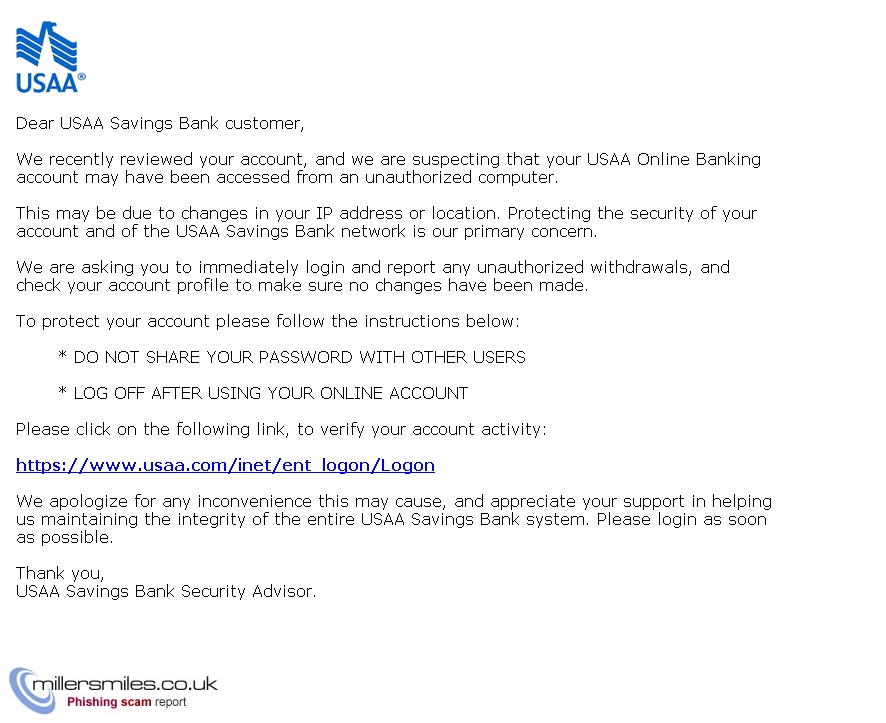 USAA®

Dear USAA Savings Bank customer,

We recently reviewed your account, and we are suspecting that your USAA Online Banking account may have been accessed from an unauthorized computer.

This may be due to changes in your IP address or location. Protecting the security of your account and of the USAA Savings Bank network is our primary concern.

We are asking you to immediately login and report any unauthorized withdrawals, and check your account profile to make sure no changes have been made.

To protect your account please follow the instructions below:

* DO NOT SHARE YOUR PASSWORD WITH OTHER USERS

* LOG OFF AFTER USING YOUR ONLINE ACCOUNT

Please click on the following link, to verify your account activity:

https://www.usaa.com/inet/ent_logon/Logon

We apologize for any inconvenience this may cause, and appreciate your support in helping us maintaining the integrity of the entire USAA Savings Bank system. Please login as soon as possible.

Thank you,
USAA Savings Bank Security Advisor.

millersmiles.co.uk
Phishing scam report